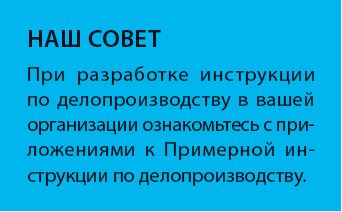 НАШ СОВЕТ

При разработке инструкции по делопроизводству в вашей организации ознакомьтесь с приложениями к Примерной инструкции по делопроизводству.